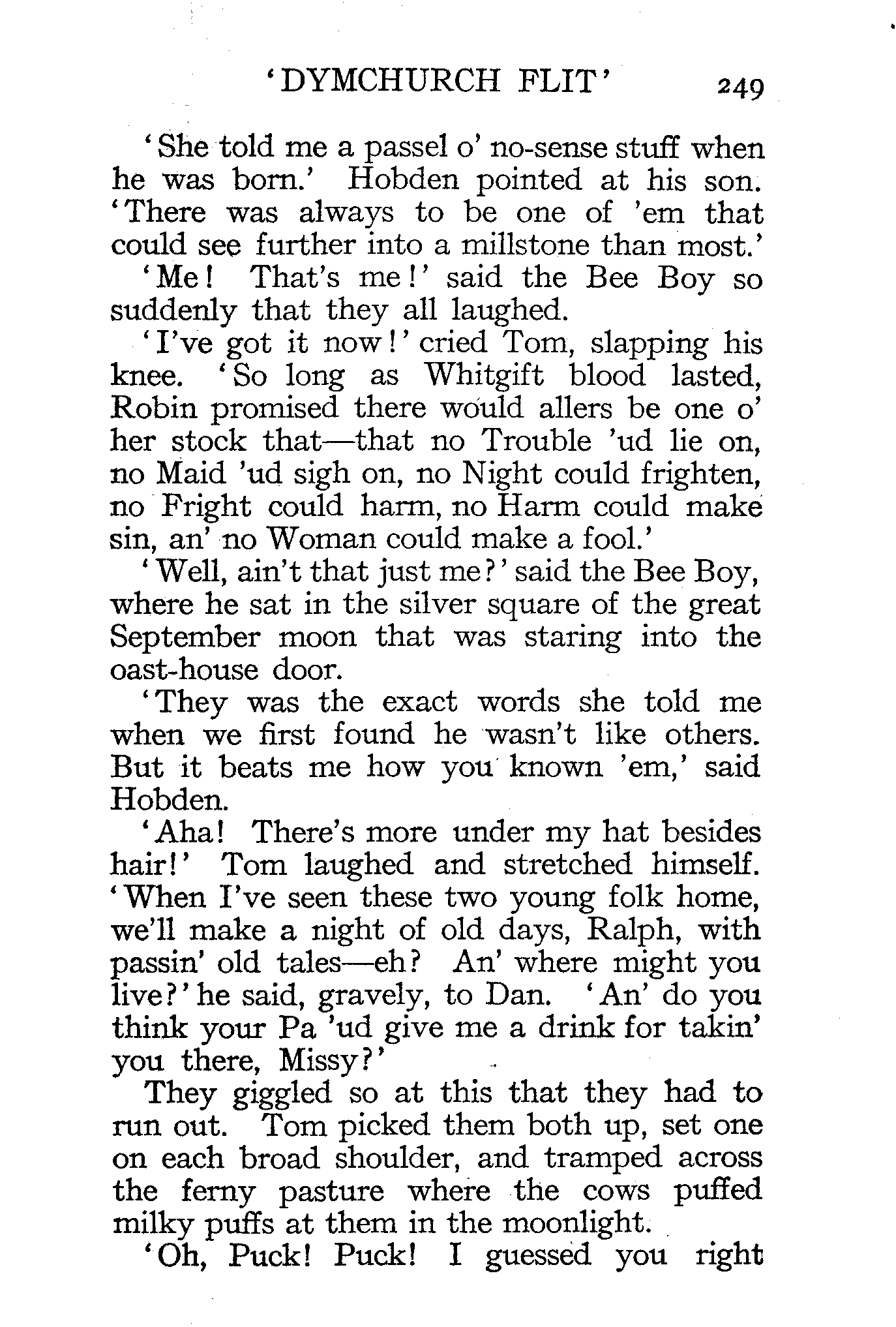 'DYMCHURCH FLIT' 249

'She told me a passel o' no-sense stuff when he was born.' Hobden pointed at his son. 'There was always to be one of 'em that could see further into a millstone than most.'

'Me! That's me!' said the Bee Boy so suddenly that they all laughed.

'I've got it now!' cried Tom, slapping his knee. 'So long as Whitgift blood lasted, Robin promised there would allers be one o' her stock that—that no Trouble 'ud lie on, no Maid 'ud sigh on, no Night could frighten, no Fright could harm, no Harm could make sin, an' no Woman could make a fool.'

'Well, ain't that just me?' said the Bee Boy, where he sat in the silver square of the great September moon that was staring into the oast-house door.

'They was the exact words she told me when we first found he wasn't like others. But it beats me how you known 'em,' said Hobden.

'Aha! There's more under my hat besides hair!' Tom laughed and stretched himself. 'When I've seen these two young folk home, we'll make a night of old days, Ralph, with passin' old tales—eh? An' where might you live?' he said, gravely, to Dan. 'An' do you think your Pa 'ud give me a drink for takin' you there, Missy?'

They giggled so at this that they had to run out. Tom picked them both up, set one on each broad shoulder, and tramped across the ferny pasture where the cows puffed milky puffs at them in the moonlight.

'Oh, Puck! Puck! I guessed you right